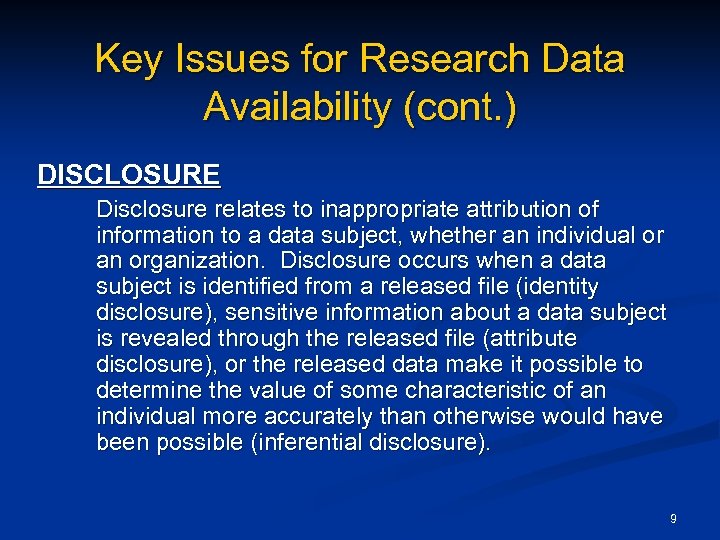 Key Issues for Research Data Availability (cont.)

DISCLOSURE

Disclosure relates to inappropriate attribution of information to a data subject, whether an individual or an organization. Disclosure occurs when a data subject is identified from a released file (identity disclosure), sensitive information about a data subject is revealed through the released file (attribute disclosure), or the released data make it possible to determine the value of some characteristic of an individual more accurately than otherwise would have been possible (inferential disclosure).

9